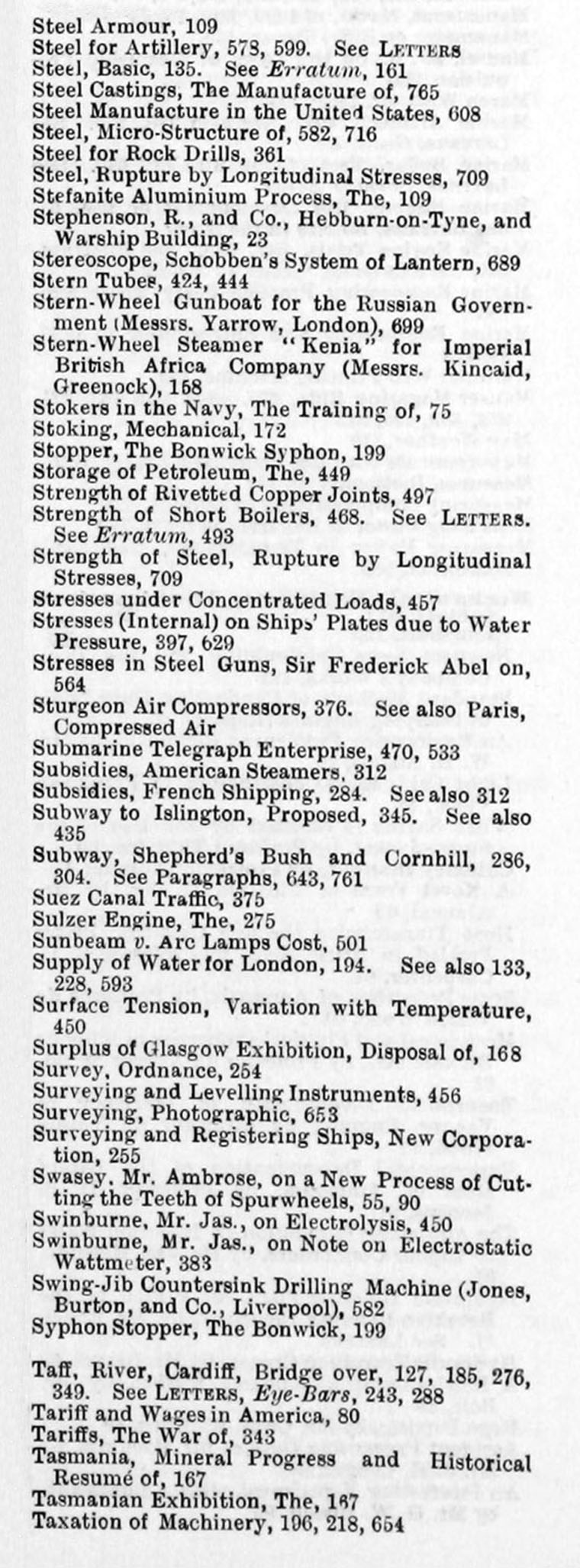 Steel Armour, 109
Steel for Artillery, 578, 599. See LETTERS
Steel, Basic, 135. See Erratum, 161
Steel Castings, The Manufacture of, 765
Steel Manufacture in the United States, 608
Steel, Micro-Structure of, 582, 716
Steel for Rock Drills, 361
Steel, Rupture by Longitudinal Stresses, 709
Stefanite Aluminium Process, The, 109
Stephenson, R., and Co., Hebburn-on-Tyne, and Warship Building, 23
Stereoscope, Schobben's System of Lantern, 689
Stern Tubes, 424, 444
Stern-Wheel Gunboat for the Russian Government (Messrs. Yarrow, London), 699
Stern-Wheel Steamer "Kenia" for Imperial British Africa Company (Messrs. Kincaid, Greenock), 168
Stokers in the Navy, The Training of, 75
Stoking, Mechanical, 172
Stopper, The Bonwick Syphon, 199
Storage of Petroleum, The, 449
Strength of Rivetted Copper Joints, 497
Strength of Short Boilers, 468. See LETTERS. See Erratum, 493
Strength of Steel, Rupture by Longitudinal Stresses, 709
Stresses under Concentrated Loads, 457
Stresses (Internal) on Ships' Plates due to Water Pressure, 397, 629
Stresses in Steel Guns, Sir Frederick Abel on, 564
Sturgeon Air Compressors, 376. See also Paris, Compressed Air
Submarine Telegraph Enterprise, 470, 533
Subsidies, American Steamers, 312
Subsidies, French Shipping, 284. See also 312
Subway to Islington, Proposed, 345. See also 435
Subway, Shepherd's Bush and Cornhill, 286, 304. See Paragraphs, 643, 761
Suez Canal Traffic, 375
Sulzer Engine, The, 275
Sunbeam v. Arc Lamps Cost, 501
Supply of Water for London, 194. See also 133, 228, 593
Surface Tension, Variation with Temperature, 450
Surplus of Glasgow Exhibition, Disposal of, 168
Survey, Ordnance, 254
Surveying and Levelling Instruments, 456
Surveying, Photographic, 653
Surveying and Registering Ships, New Corporation, 255
Swasey, Mr. Ambrose, on a New Process of Cutting the Teeth of Spurwheels, 55, 90
Swinburne, Mr. Jas., on Electrolysis, 450
Swinburne, Mr. Jas., on Note on Electrostatic Wattmeter, 383
Swing-Jib Countersink Drilling Machine (Jones, Burton, and Co., Liverpool), 582
Syphon Stopper, The Bonwick, 199

Taff, River, Cardiff, Bridge over, 127, 185, 276, 349. See LETTERS, Eye-Bars, 243, 288
Tariff and Wages in America, 80
Tariffs, The War of, 343
Tasmania, Mineral Progress and Historical Resumé of, 167
Tasmanian Exhibition, The, 167
Taxation of Machinery, 196, 218, 654